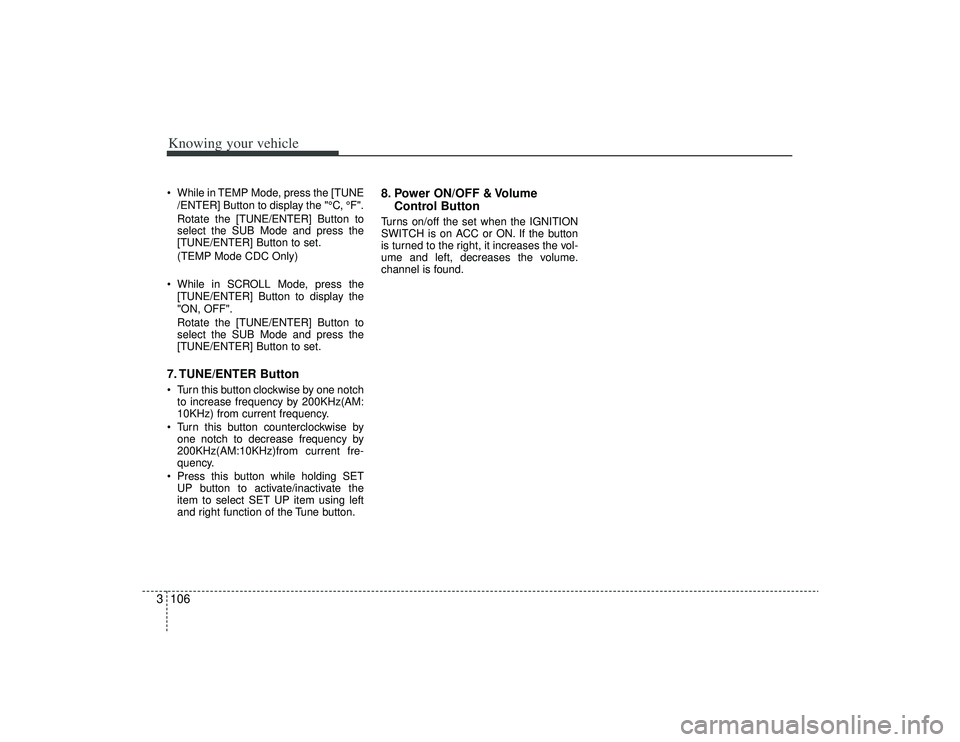 Knowing your vehicle

• While in TEMP Mode, press the [TUNE /ENTER] Button to display the "°C, °F".

Rotate the [TUNE/ENTER] Button to select the SUB Mode and press the [TUNE/ENTER] Button to set.

(TEMP Mode CDC Only)

• While in SCROLL Mode, press the [TUNE/ENTER] Button to display the "ON, OFF".

Rotate the [TUNE/ENTER] Button to select the SUB Mode and press the [TUNE/ENTER] Button to set.

7. TUNE/ENTER Button

• Turn this button clockwise by one notch to increase frequency by 200KHz(AM: 10KHz) from current frequency.

• Turn this button counterclockwise by one notch to decrease frequency by 200KHz(AM:10KHz)from current frequency.

• Press this button while holding SET UP button to activate/inactivate the item to select SET UP item using left and right function of the Tune button.

8. Power ON/OFF & Volume Control Button

Turns on/off the set when the IGNITION SWITCH is on ACC or ON. If the button is turned to the right, it increases the volume and left, decreases the volume. channel is found.

3 106

carmanualsonline.info